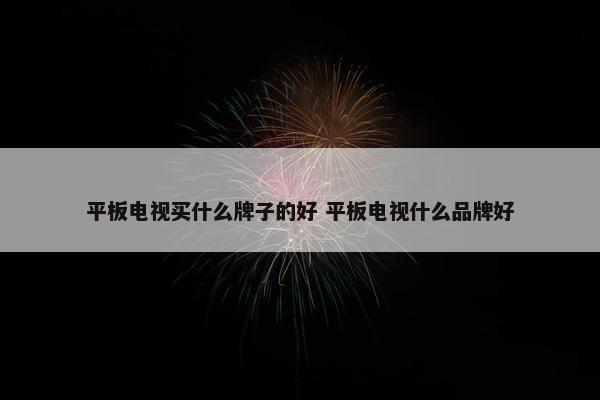 平板电视买什么牌子的好 平板电视什么品牌好